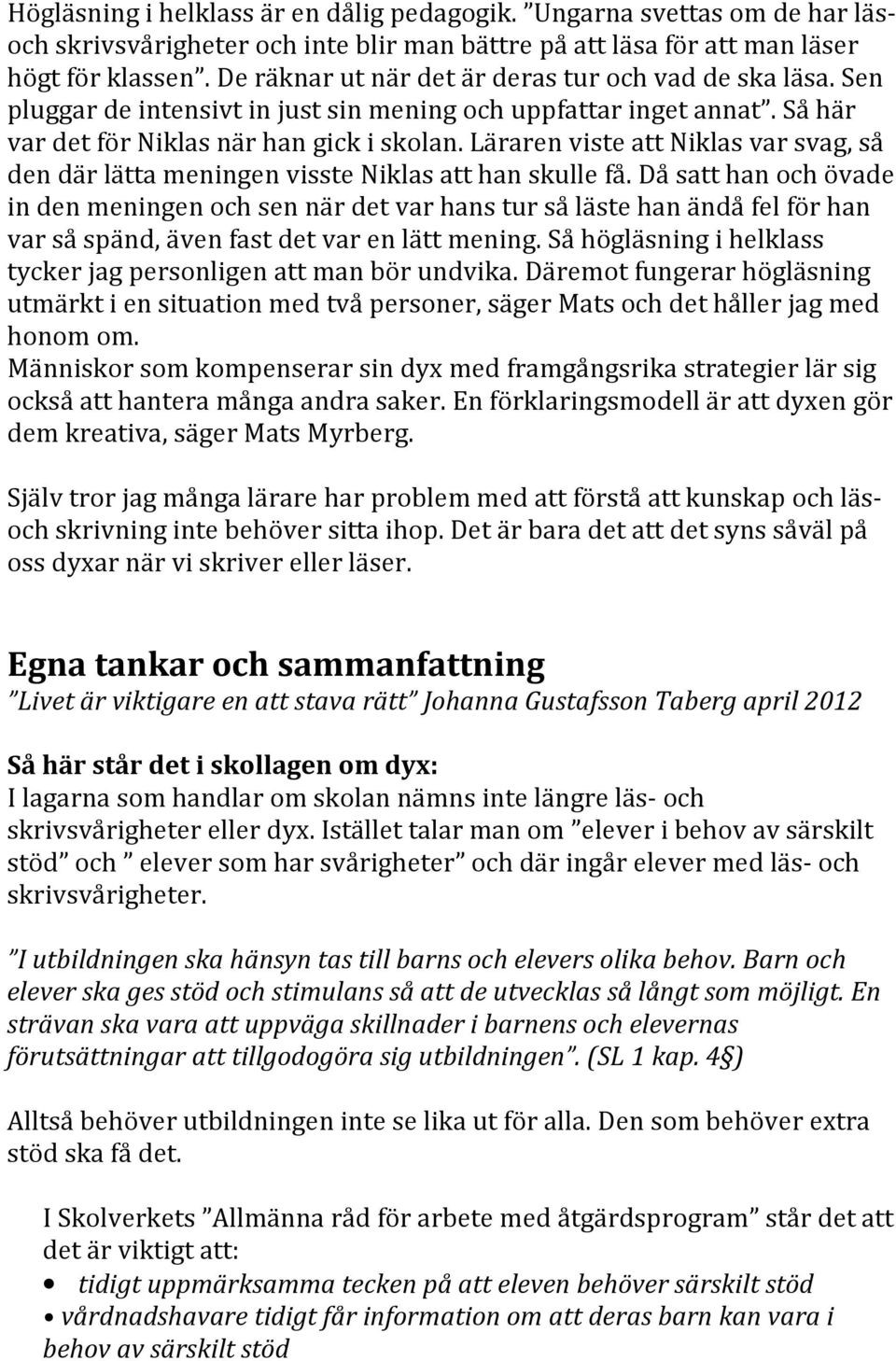 Högläsning i helklass är en dålig pedagogik. ”Ungarna svettas om de har läs- och skrivsvårigheter och inte blir man bättre på att läsa för att man läser högt för klassen”. De räknar ut när det är deras tur och vad de ska läsa. Sen pluggar de intensivt in just sin mening och uppfattar inget annat”. Så här var det för Niklas när han gick i skolan. Läraren viste att Niklas var svag, så den där lätta meningen visste Niklas att han skulle få. Då satt han och övade in den meningen och sen när det var hans tur så läste han ändå fel för han var så spänd, även fast det var en lätt mening. Så högläsning i helklass tycker jag personligen att man bör undvika. Däremot fungerar högläsning utmärkt i en situation med två personer, säger Mats och det håller jag med honom om.
Människor som kompenserar sin dyx med framgångsrika strategier lär sig också att hantera många andra saker. En förklaringsmodell är att dyxen gör dem kreativa, säger Mats Myrberg.

Själv tror jag många lärare har problem med att förstå att kunskap och läs- och skrivning inte behöver sitta ihop. Det är bara det att det syns såväl på oss dyxar när vi skriver eller läser.

Egna tankar och sammanfattning
”Livet är viktigare en att stava rätt” Johanna Gustafsson Taberg april 2012

Så här står det i skollagen om dyx:
I lagarna som handlar om skolan nämns inte längre läs- och skrivsvårigheter eller dyx. Istället talar man om ”elever i behov av särskilt stöd” och ” elever som har svårigheter” och där ingår elever med läs- och skrivsvårigheter.

”I utbildningen ska hänsyn tas till barns och elevers olika behov. Barn och elever ska ges stöd och stimulans så att de utvecklas så långt som möjligt. En strävan ska vara att uppväga skillnader i barnens och elevernas förutsättningar att tillgodogöra sig utbildningen”. (SL 1 kap. 4§)

Alltså behöver utbildningen inte se lika ut för alla. Den som behöver extra stöd ska få det.

I Skolverkets ”Allmänna råd för arbete med åtgärdsprogram” står det att det är viktigt att:
• tidigt uppmärksamma tecken på att eleven behöver särskilt stöd
• vårdnadshavare tidigt får information om att deras barn kan vara i behov av särskilt stöd